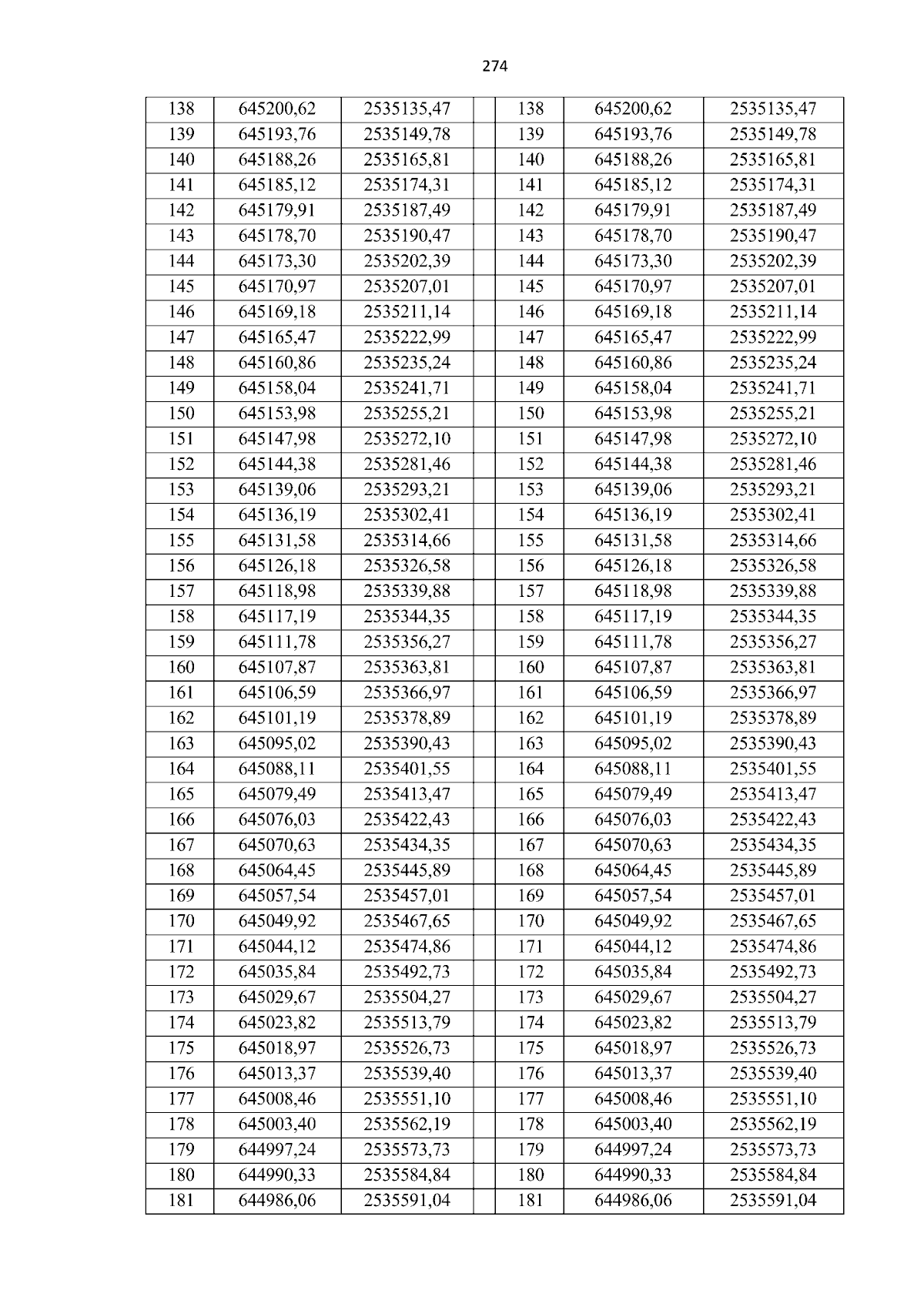 274

| 138 | 645200,62 | 2535135,47 |  | 138 | 645200,62 | 2535135,47 |
|---|---|---|---|---|---|---|
| 139 | 645193,76 | 2535149,78 |  | 139 | 645193,76 | 2535149,78 |
| 140 | 645188,26 | 2535165,81 |  | 140 | 645188,26 | 2535165,81 |
| 141 | 645185,12 | 2535174,31 |  | 141 | 645185,12 | 2535174,31 |
| 142 | 645179,91 | 2535187,49 |  | 142 | 645179,91 | 2535187,49 |
| 143 | 645178,70 | 2535190,47 |  | 143 | 645178,70 | 2535190,47 |
| 144 | 645173,30 | 2535202,39 |  | 144 | 645173,30 | 2535202,39 |
| 145 | 645170,97 | 2535207,01 |  | 145 | 645170,97 | 2535207,01 |
| 146 | 645169,18 | 2535211,14 |  | 146 | 645169,18 | 2535211,14 |
| 147 | 645165,47 | 2535222,99 |  | 147 | 645165,47 | 2535222,99 |
| 148 | 645160,86 | 2535235,24 |  | 148 | 645160,86 | 2535235,24 |
| 149 | 645158,04 | 2535241,71 |  | 149 | 645158,04 | 2535241,71 |
| 150 | 645153,98 | 2535255,21 |  | 150 | 645153,98 | 2535255,21 |
| 151 | 645147,98 | 2535272,10 |  | 151 | 645147,98 | 2535272,10 |
| 152 | 645144,38 | 2535281,46 |  | 152 | 645144,38 | 2535281,46 |
| 153 | 645139,06 | 2535293,21 |  | 153 | 645139,06 | 2535293,21 |
| 154 | 645136,19 | 2535302,41 |  | 154 | 645136,19 | 2535302,41 |
| 155 | 645131,58 | 2535314,66 |  | 155 | 645131,58 | 2535314,66 |
| 156 | 645126,18 | 2535326,58 |  | 156 | 645126,18 | 2535326,58 |
| 157 | 645118,98 | 2535339,88 |  | 157 | 645118,98 | 2535339,88 |
| 158 | 645117,19 | 2535344,35 |  | 158 | 645117,19 | 2535344,35 |
| 159 | 645111,78 | 2535356,27 |  | 159 | 645111,78 | 2535356,27 |
| 160 | 645107,87 | 2535363,81 |  | 160 | 645107,87 | 2535363,81 |
| 161 | 645106,59 | 2535366,97 |  | 161 | 645106,59 | 2535366,97 |
| 162 | 645101,19 | 2535378,89 |  | 162 | 645101,19 | 2535378,89 |
| 163 | 645095,02 | 2535390,43 |  | 163 | 645095,02 | 2535390,43 |
| 164 | 645088,11 | 2535401,55 |  | 164 | 645088,11 | 2535401,55 |
| 165 | 645079,49 | 2535413,47 |  | 165 | 645079,49 | 2535413,47 |
| 166 | 645076,03 | 2535422,43 |  | 166 | 645076,03 | 2535422,43 |
| 167 | 645070,63 | 2535434,35 |  | 167 | 645070,63 | 2535434,35 |
| 168 | 645064,45 | 2535445,89 |  | 168 | 645064,45 | 2535445,89 |
| 169 | 645057,54 | 2535457,01 |  | 169 | 645057,54 | 2535457,01 |
| 170 | 645049,92 | 2535467,65 |  | 170 | 645049,92 | 2535467,65 |
| 171 | 645044,12 | 2535474,86 |  | 171 | 645044,12 | 2535474,86 |
| 172 | 645035,84 | 2535492,73 |  | 172 | 645035,84 | 2535492,73 |
| 173 | 645029,67 | 2535504,27 |  | 173 | 645029,67 | 2535504,27 |
| 174 | 645023,82 | 2535513,79 |  | 174 | 645023,82 | 2535513,79 |
| 175 | 645018,97 | 2535526,73 |  | 175 | 645018,97 | 2535526,73 |
| 176 | 645013,37 | 2535539,40 |  | 176 | 645013,37 | 2535539,40 |
| 177 | 645008,46 | 2535551,10 |  | 177 | 645008,46 | 2535551,10 |
| 178 | 645003,40 | 2535562,19 |  | 178 | 645003,40 | 2535562,19 |
| 179 | 644997,24 | 2535573,73 |  | 179 | 644997,24 | 2535573,73 |
| 180 | 644990,33 | 2535584,84 |  | 180 | 644990,33 | 2535584,84 |
| 181 | 644986,06 | 2535591,04 |  | 181 | 644986,06 | 2535591,04 |